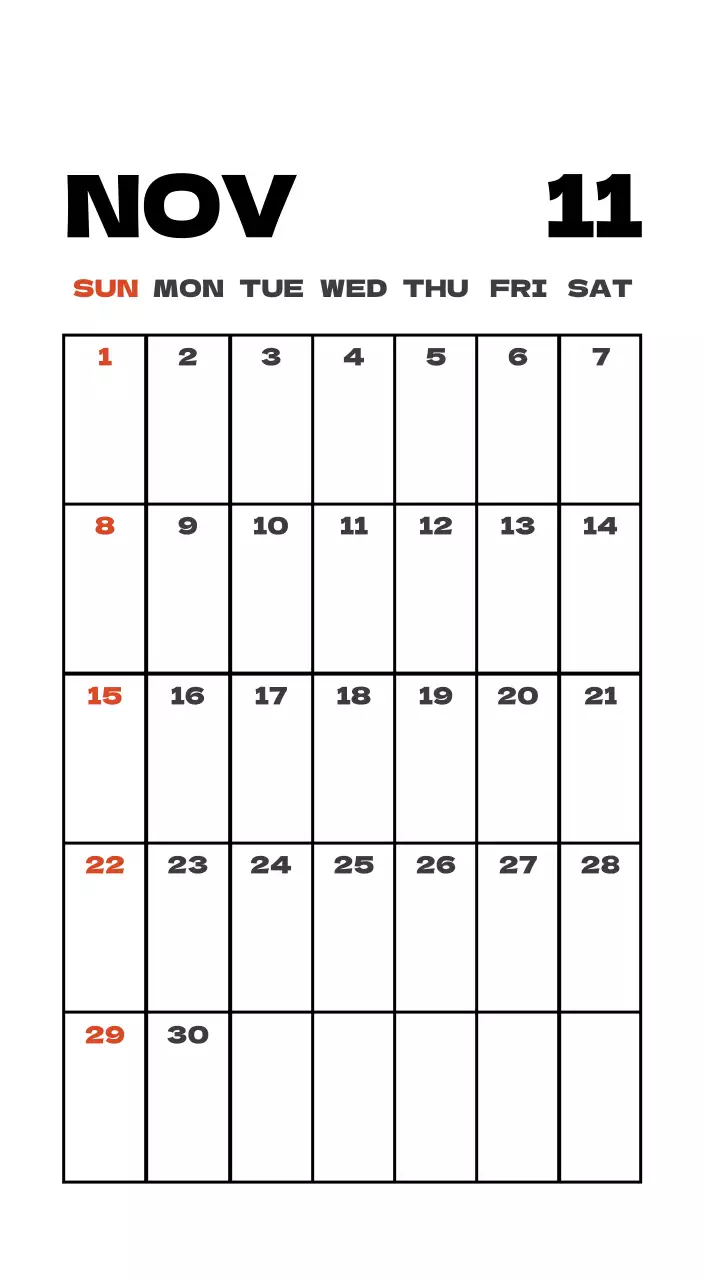 NOV 11

| SUN | MON | TUE | WED | THU | FRI | SAT |
|---|---|---|---|---|---|---|
| 1 | 2 | 3 | 4 | 5 | 6 | 7 |
| 8 | 9 | 10 | 11 | 12 | 13 | 14 |
| 15 | 16 | 17 | 18 | 19 | 20 | 21 |
| 22 | 23 | 24 | 25 | 26 | 27 | 28 |
| 29 | 30 | | | | | |